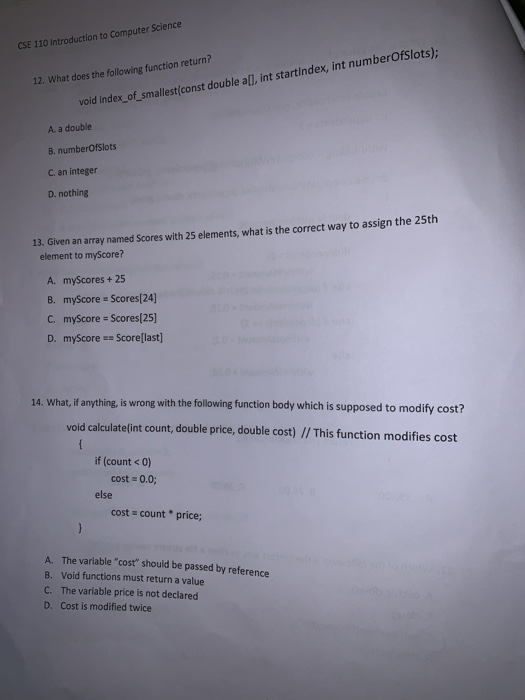 CSE 110 Introduction to Computer Science

12. What does the following function return?

void index_of_smallest(const double a[], int startIndex, int numberOfSlots);

A. a double

B. numberOfSlots

C. an integer

D. nothing

13. Given an array named Scores with 25 elements, what is the correct way to assign the 25th element to myScore?

A. myScores + 25

B. myScore = Scores[24]

C. myScore = Scores[25]

D. myScore == Score[last]

14. What, if anything, is wrong with the following function body which is supposed to modify cost?

void calculate(int count, double price, double cost) // This function modifies cost
{
if (count < 0)
cost = 0.0;
else
cost = count * price;
}

A. The variable "cost" should be passed by reference
B. Void functions must return a value
C. The variable price is not declared
D. Cost is modified twice